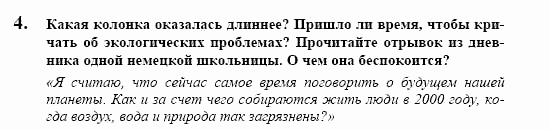 4. Какая колонка оказалась длиннее? Пришло ли время, чтобы кричать об экологических проблемах? Прочитайте отрывок из дневника одной немецкой школьницы. О чем она беспокоится?

«Я считаю, что сейчас самое время поговорить о будущем нашей планеты. Как и за счет чего собираются жить люди в 2000 году, когда воздух, вода и природа так загрязнены?»